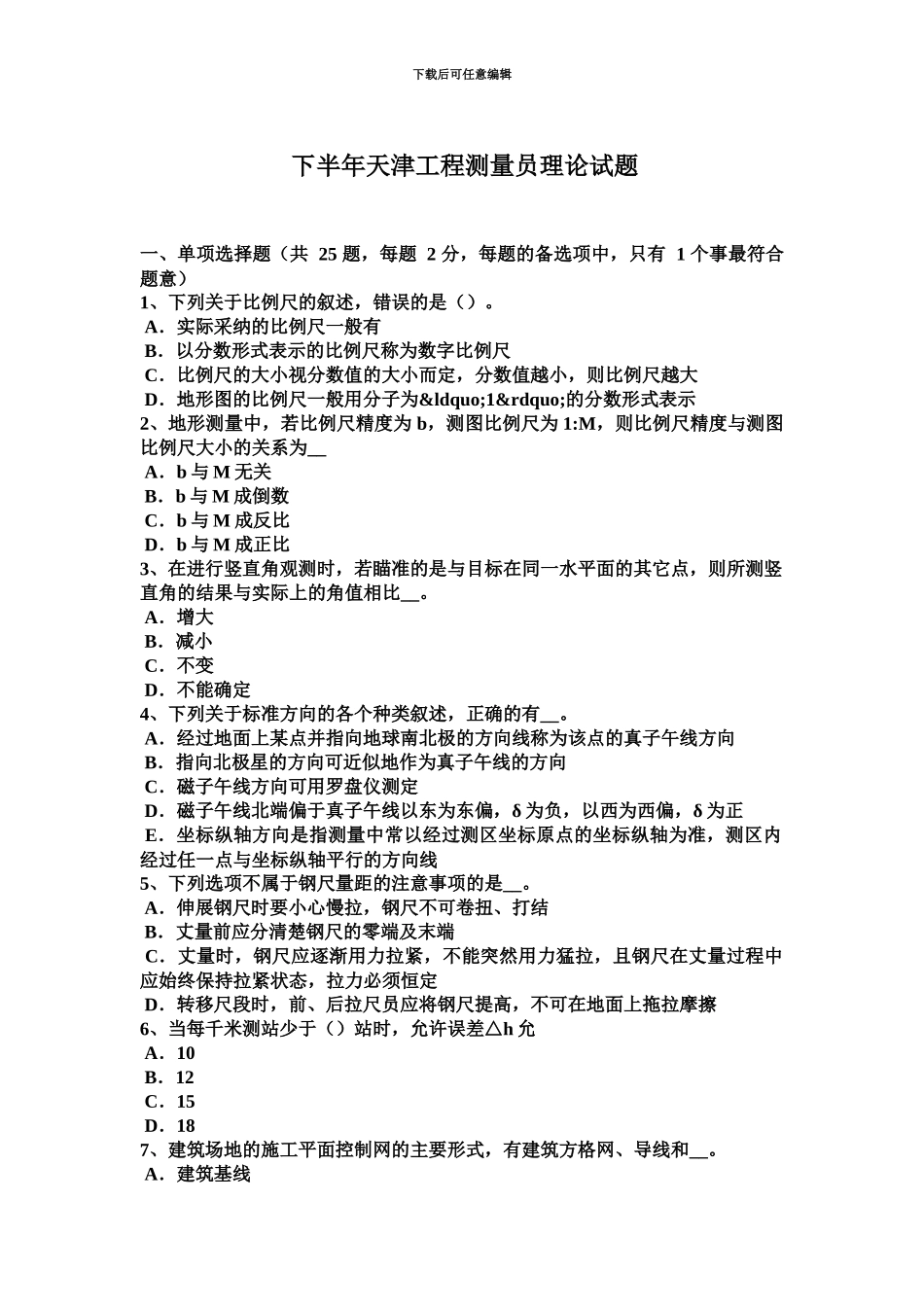 下载后可任意编辑

下半年天津工程测量员理论试题

一、单项选择题（共 25 题，每题 2 分，每题的备选项中，只有 1 个事最符合题意）
1、下列关于比例尺的叙述，错误的是（）。
A．实际采纳的比例尺一般有
B．以分数形式表示的比例尺称为数字比例尺
C．比例尺的大小视分数值的大小而定，分数值越小，则比例尺越大
D．地形图的比例尺一般用分子为&ldquo;1&rdquo;的分数形式表示
2、地形测量中，若比例尺精度为 b，测图比例尺为 1:M，则比例尺精度与测图比例尺大小的关系为__
A．b 与 M 无关
B．b 与 M 成倒数
C．b 与 M 成反比
D．b 与 M 成正比
3、在进行竖直角观测时，若瞄准的是与目标在同一水平面的其它点，则所测竖直角的结果与实际上的角值相比__。
A．增大
B．减小
C．不变
D．不能确定
4、下列关于标准方向的各个种类叙述，正确的有__。
A．经过地面上某点并指向地球南北极的方向线称为该点的真子午线方向
B．指向北极星的方向可近似地作为真子午线的方向
C．磁子午线方向可用罗盘仪测定
D．磁子午线北端偏于真子午线以东为东偏，δ 为负，以西为西偏，δ 为正
E．坐标纵轴方向是指测量中常以经过测区坐标原点的坐标纵轴为准，测区内经过任一点与坐标纵轴平行的方向线
5、下列选项不属于钢尺量距的注意事项的是__。
A．伸展钢尺时要小心慢拉，钢尺不可卷扭、打结
B．丈量前应分清楚钢尺的零端及末端
C．丈量时，钢尺应逐渐用力拉紧，不能突然用力猛拉，且钢尺在丈量过程中应始终保持拉紧状态，拉力必须恒定
D．转移尺段时，前、后拉尺员应将钢尺提高，不可在地面上拖拉摩擦
6、当每千米测站少于（）站时，允许误差△h 允
A．10
B．12
C．15
D．18
7、建筑场地的施工平面控制网的主要形式，有建筑方格网、导线和__。
A．建筑基线